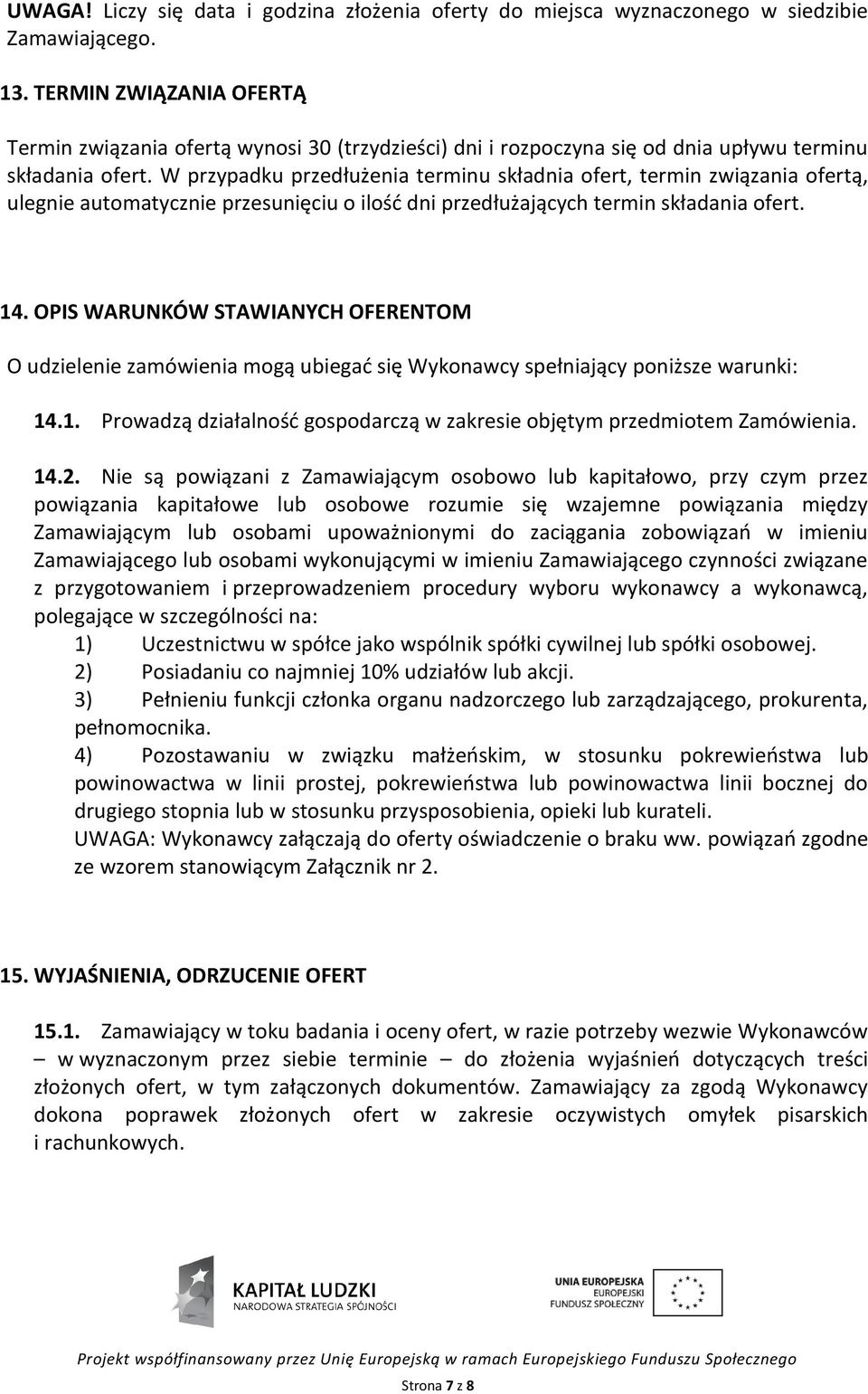 UWAGA! Liczy się data i godzina złożenia oferty do miejsca wyznaczonego w siedzibie Zamawiającego.

13. TERMIN ZWIĄZANIA OFERTĄ

Termin związania ofertą wynosi 30 (trzydzieści) dni i rozpoczyna się od dnia upływu terminu składania ofert. W przypadku przedłużenia terminu składnia ofert, termin związania ofertą, ulegnie automatycznie przesunięciu o ilość dni przedłużających termin składania ofert.

14. OPIS WARUNKÓW STAWIANYCH OFERENTOM

O udzielenie zamówienia mogą ubiegać się Wykonawcy spełniający poniższe warunki:

14.1. Prowadzą działalność gospodarczą w zakresie objętym przedmiotem Zamówienia.

14.2. Nie są powiązani z Zamawiającym osobowo lub kapitałowo, przy czym przez powiązania kapitałowe lub osobowe rozumie się wzajemne powiązania między Zamawiającym lub osobami upoważnionymi do zaciągania zobowiązań w imieniu Zamawiającego lub osobami wykonującymi w imieniu Zamawiającego czynności związane z przygotowaniem i przeprowadzeniem procedury wyboru wykonawcy a wykonawcą, polegające w szczególności na:
1) Uczestnictwu w spółce jako wspólnik spółki cywilnej lub spółki osobowej.
2) Posiadaniu co najmniej 10% udziałów lub akcji.
3) Pełnieniu funkcji członka organu nadzorczego lub zarządzającego, prokurenta, pełnomocnika.
4) Pozostawaniu w związku małżeńskim, w stosunku pokrewieństwa lub powinowactwa w linii prostej, pokrewieństwa lub powinowactwa linii bocznej do drugiego stopnia lub w stosunku przysposobienia, opieki lub kurateli.
UWAGA: Wykonawcy załączają do oferty oświadczenie o braku ww. powiązań zgodne ze wzorem stanowiącym Załącznik nr 2.

15. WYJAŚNIENIA, ODRZUCENIE OFERT

15.1. Zamawiający w toku badania i oceny ofert, w razie potrzeby wezwie Wykonawców – w wyznaczonym przez siebie terminie – do złożenia wyjaśnień dotyczących treści złożonych ofert, w tym załączonych dokumentów. Zamawiający za zgodą Wykonawcy dokona poprawek złożonych ofert w zakresie oczywistych omyłek pisarskich i rachunkowych.

KAPITAŁ LUDZKI
NARODOWA STRATEGIA SPÓJNOŚCI

UNIA EUROPEJSKA
EUROPEJSKI
FUNDUSZ SPOŁECZNY

Projekt współfinansowany przez Unię Europejską w ramach Europejskiego Funduszu Społecznego

Strona 7 z 8